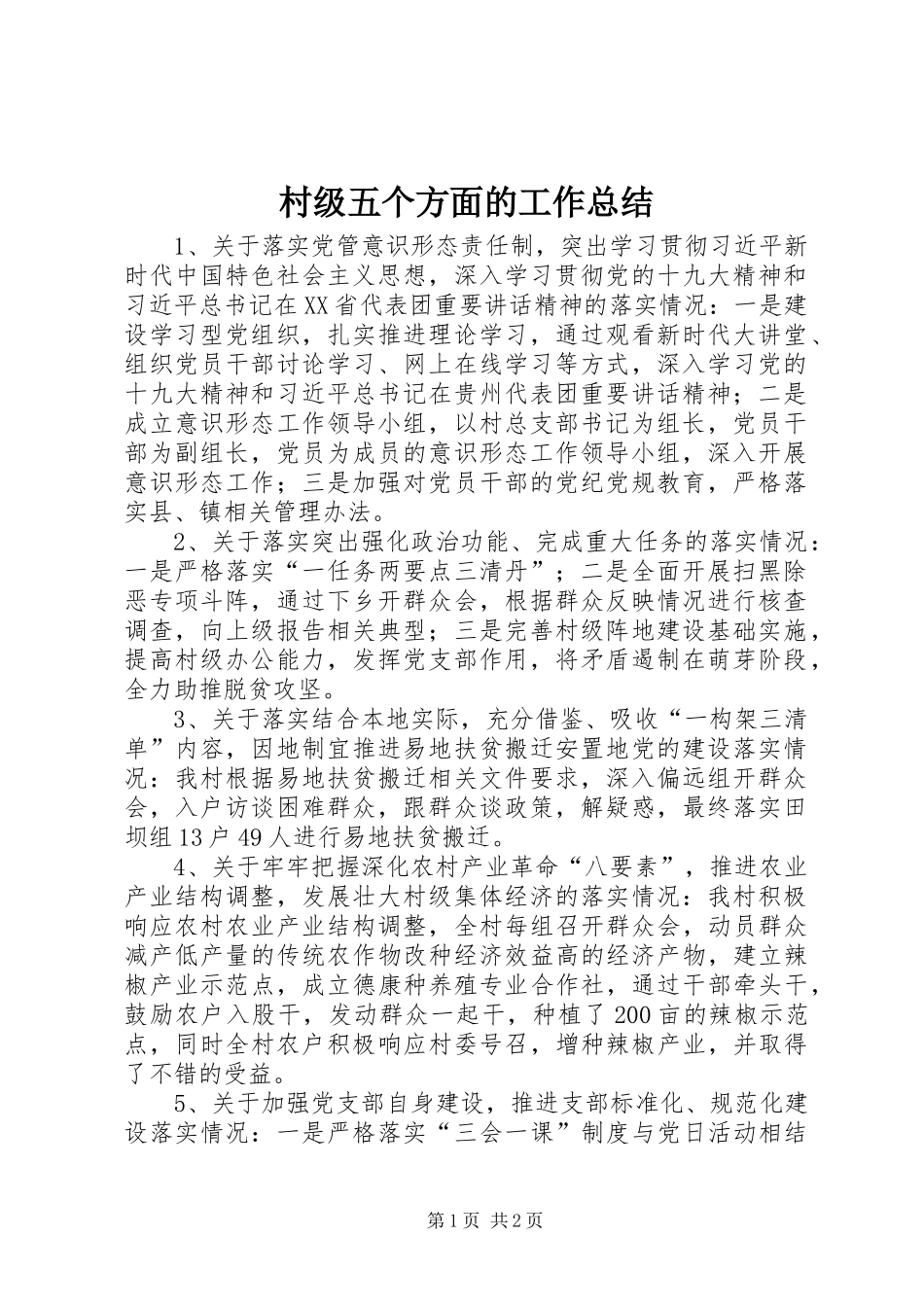 村级五个方面的工作总结

1、关于落实党管意识形态责任制，突出学习贯彻习近平新时代中国特色社会主义思想，深入学习贯彻党的十九大精神和习近平总书记在XX省代表团重要讲话精神的落实情况：一是建设学习型党组织，扎实推进理论学习，通过观看新时代大讲堂、组织党员干部讨论学习、网上在线学习等方式，深入学习党的十九大精神和习近平总书记在贵州代表团重要讲话精神；二是成立意识形态工作领导小组，以村总支部书记为组长，党员干部为副组长，党员为成员的意识形态工作领导小组，深入开展意识形态工作；三是加强对党员干部的党纪党规教育，严格落实县、镇相关管理办法。

2、关于落实突出强化政治功能、完成重大任务的落实情况：一是严格落实“一任务两要点三清丹”；二是全面开展扫黑除恶专项斗阵，通过下乡开群众会，根据群众反映情况进行核查调查，向上级报告相关典型；三是完善村级阵地建设基础实施，提高村级办公能力，发挥党支部作用，将矛盾遏制在萌芽阶段，全力助推脱贫攻坚。

3、关于落实结合本地实际，充分借鉴、吸收“一构架三清单”内容，因地制宜推进易地扶贫搬迁安置地党的建设落实情况：我村根据易地扶贫搬迁相关文件要求，深入偏远组开群众会，入户访谈困难群众，跟群众谈政策，解疑惑，最终落实田坝组13户49人进行易地扶贫搬迁。

4、关于牢牢把握深化农村产业革命“八要素”，推进农业产业结构调整，发展壮大村级集体经济的落实情况：我村积极响应农村农业产业结构调整，全村每组召开群众会，动员群众减产低产量的传统农作物改种经济效益高的经济产物，建立辣椒产业示范点，成立德康种养殖专业合作社，通过干部牵头干，鼓励农户入股干，发动群众一起干，种植了200亩的辣椒示范点，同时全村农户积极响应村委号召，增种辣椒产业，并取得了不错的受益。

5、关于加强党支部自身建设，推进支部标准化、规范化建设落实情况：一是严格落实“三会一课”制度与党日活动相结

第1页 共2页